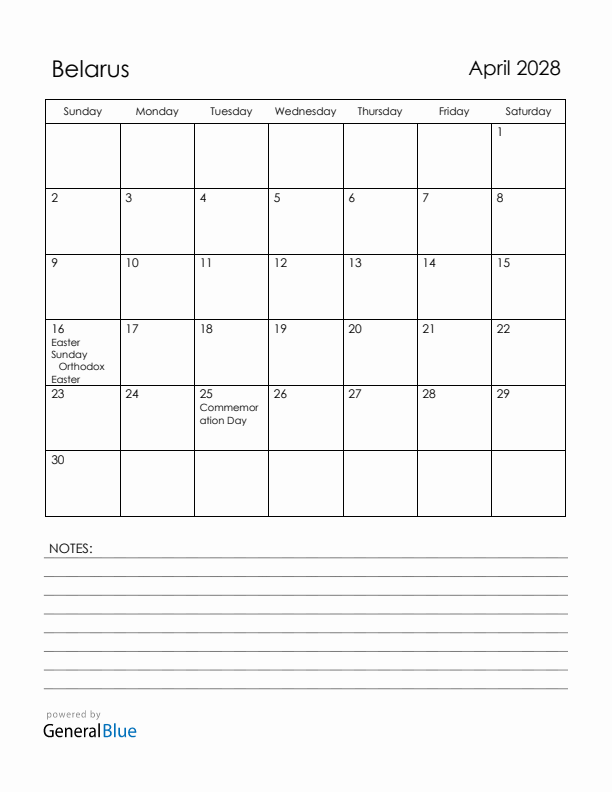 Belarus

April 2028

| Sunday | Monday | Tuesday | Wednesday | Thursday | Friday | Saturday |
|---|---|---|---|---|---|---|
| | | | | | | 1 |
| 2 | 3 | 4 | 5 | 6 | 7 | 8 |
| 9 | 10 | 11 | 12 | 13 | 14 | 15 |
| 16 Easter Sunday Orthodox Easter | 17 | 18 | 19 | 20 | 21 | 22 |
| 23 | 24 | 25 Commemoration Day | 26 | 27 | 28 | 29 |
| 30 | | | | | | |

NOTES:

powered by
GeneralBlue